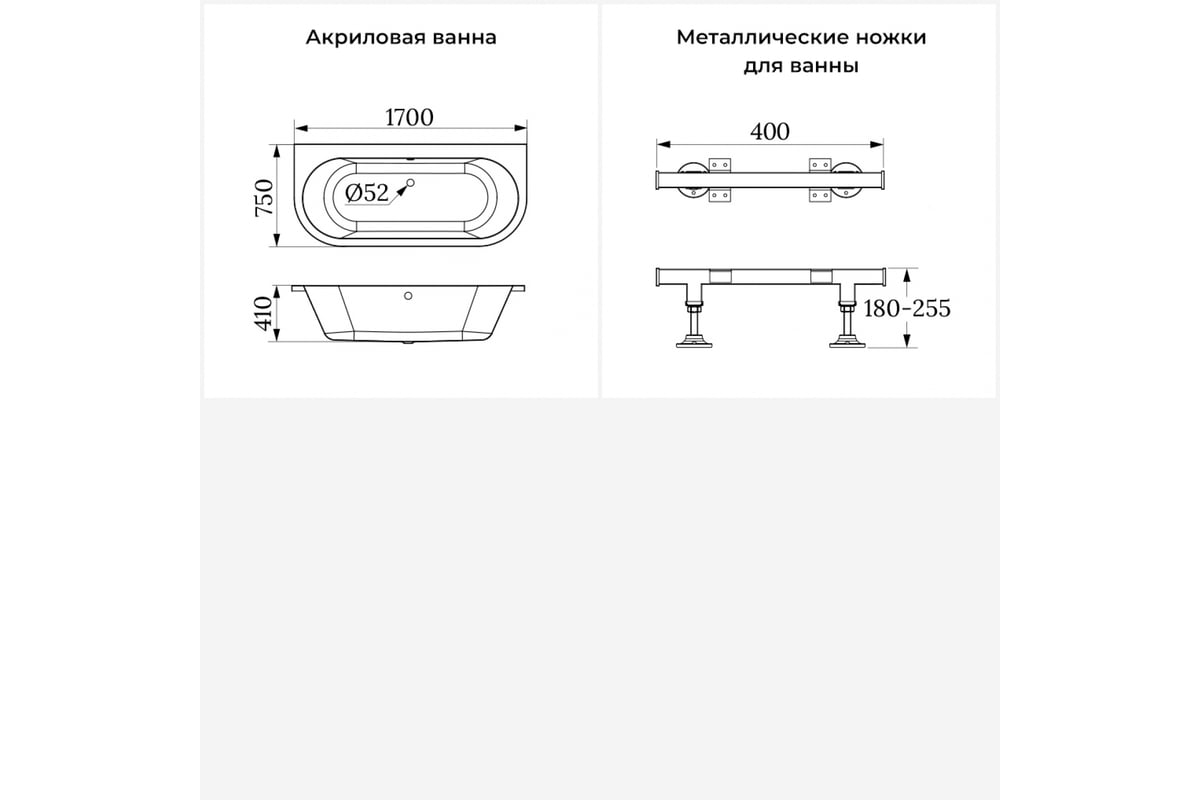 Акриловая ванна

1700

750

Ø52

410

Металлические ножки для ванны

400

180-255